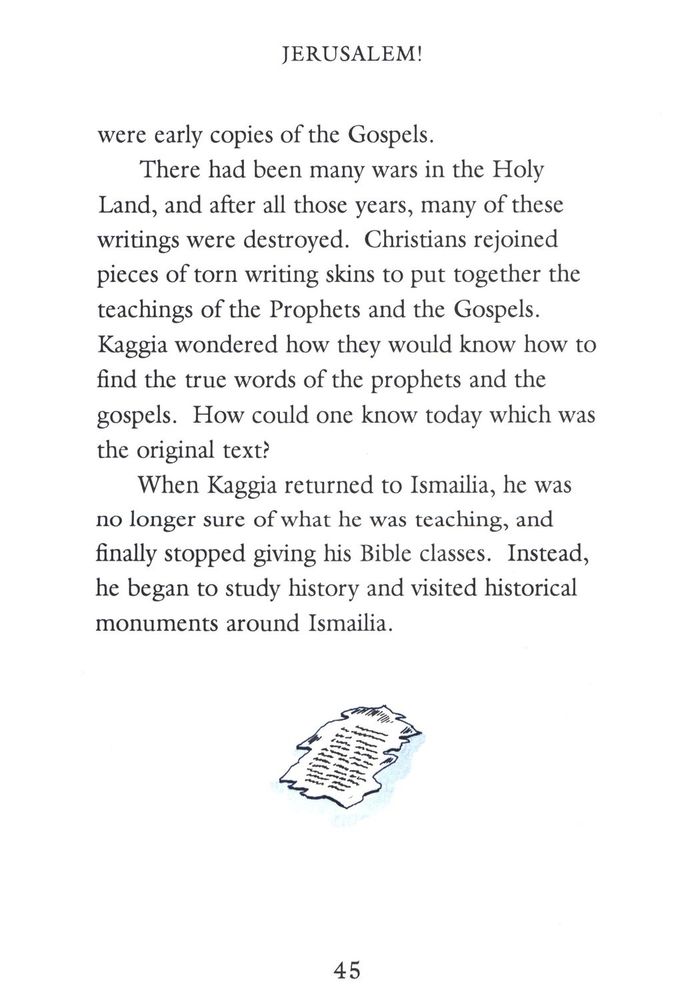 JERUSALEM!

were early copies of the Gospels.

There had been many wars in the Holy Land, and after all those years, many of these writings were destroyed. Christians rejoined pieces of torn writing skins to put together the teachings of the Prophets and the Gospels. Kaggia wondered how they would know how to find the true words of the prophets and the gospels. How could one know today which was the original text?

When Kaggia returned to Ismailia, he was no longer sure of what he was teaching, and finally stopped giving his Bible classes. Instead, he began to study history and visited historical monuments around Ismailia.

45